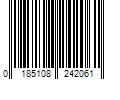 0 185108 242061